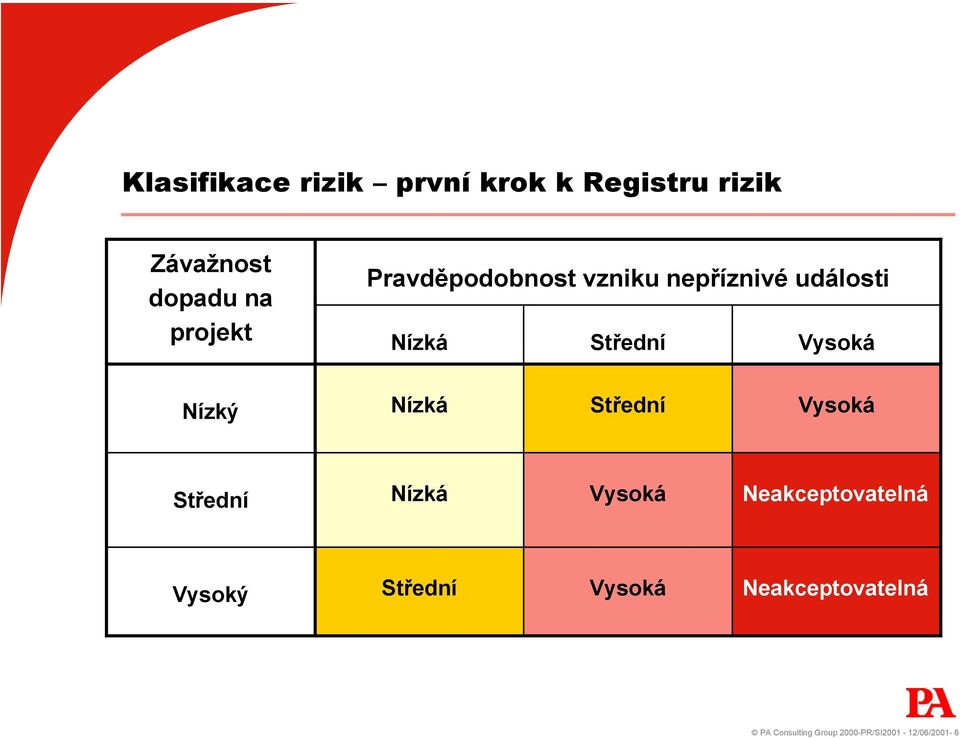 Klasifikace rizik – první krok k Registru rizik

| Závažnost dopadu na projekt | Pravděpodobnost vzniku nepříznivé události | | |
|---|---|---|---|
| | Nízká | Střední | Vysoká |
| Nízký | Nízká | Střední | Vysoká |
| Střední | Nízká | Vysoká | Neakceptovatelná |
| Vysoký | Střední | Vysoká | Neakceptovatelná |

PA

© PA Consulting Group 2000-PR/SI2001 - 12/06/2001- 6